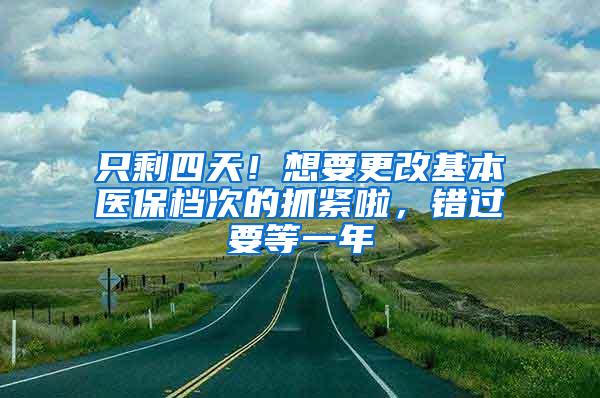 只剩四天！想要更改基本医保档次的抓紧啦，错过要等一年